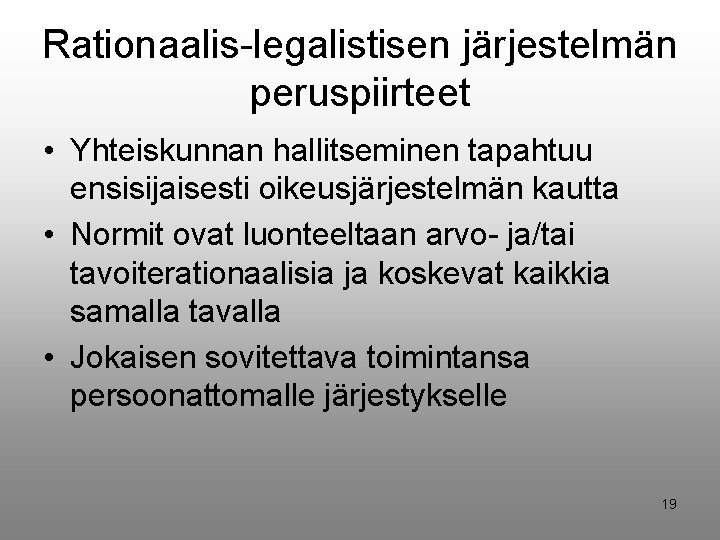 Rationaalis-legalistisen järjestelmän peruspiirteet

• Yhteiskunnan hallitseminen tapahtuu ensisijaisesti oikeusjärjestelmän kautta
• Normit ovat luonteeltaan arvo- ja/tai tavoiterationaalisia ja koskevat kaikkia samalla tavalla
• Jokaisen sovitettava toimintansa persoonattomalle järjestykselle

19